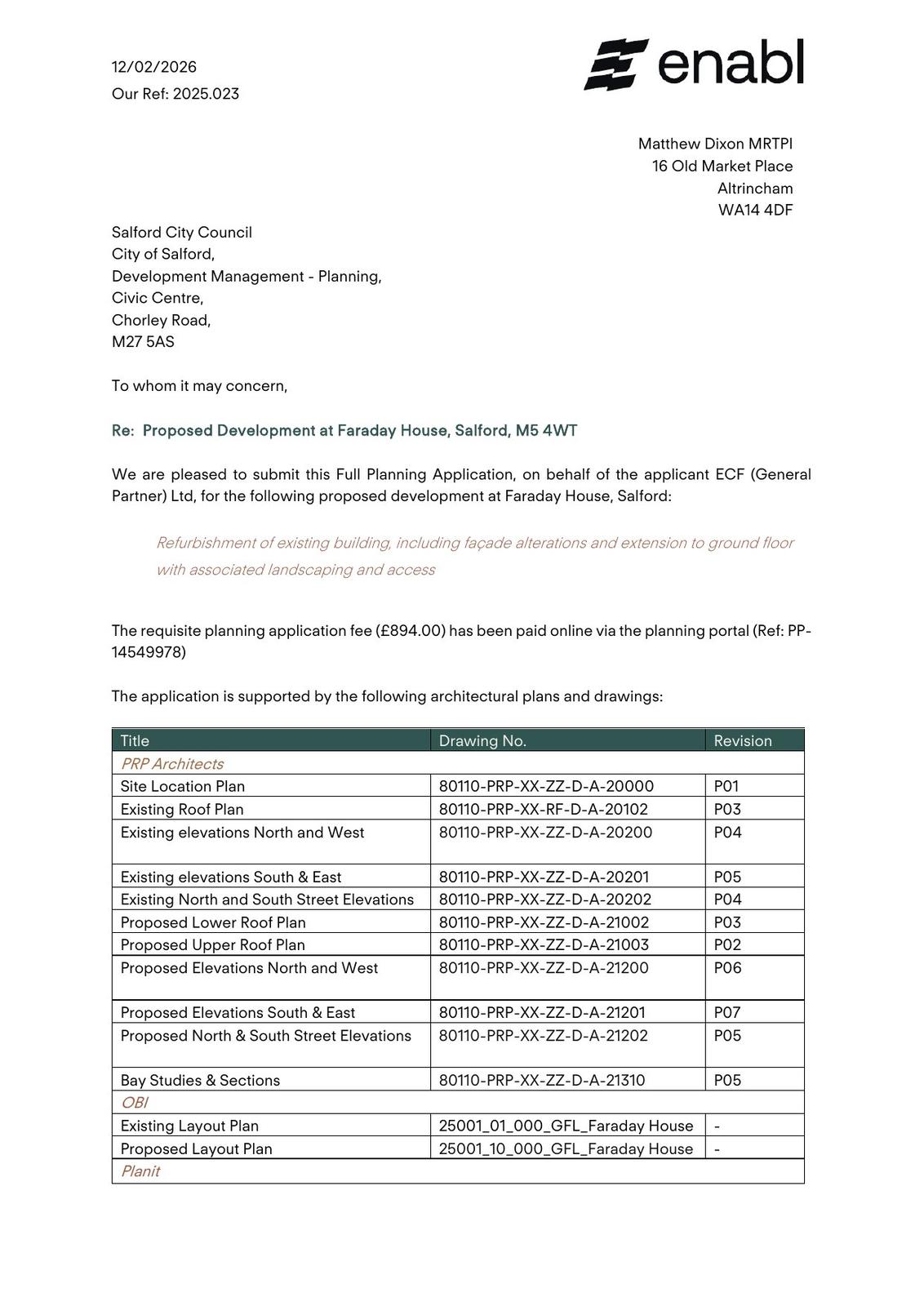 12/02/2026
Our Ref: 2025.023

enabl

Matthew Dixon MRTPI
16 Old Market Place
Altrincham
WA14 4DF

Salford City Council
City of Salford,
Development Management - Planning,
Civic Centre,
Chorley Road,
M27 5AS

To whom it may concern,

Re: Proposed Development at Faraday House, Salford, M5 4WT

We are pleased to submit this Full Planning Application, on behalf of the applicant ECF (General Partner) Ltd, for the following proposed development at Faraday House, Salford:

Refurbishment of existing building, including façade alterations and extension to ground floor with associated landscaping and access

The requisite planning application fee (£894.00) has been paid online via the planning portal (Ref: PP-14549978)

The application is supported by the following architectural plans and drawings:

| Title | Drawing No. | Revision |
|---|---|---|
| PRP Architects | | |
| Site Location Plan | 80110-PRP-XX-ZZ-D-A-20000 | P01 |
| Existing Roof Plan | 80110-PRP-XX-RF-D-A-20102 | P03 |
| Existing elevations North and West | 80110-PRP-XX-ZZ-D-A-20200 | P04 |
| Existing elevations South & East | 80110-PRP-XX-ZZ-D-A-20201 | P05 |
| Existing North and South Street Elevations | 80110-PRP-XX-ZZ-D-A-20202 | P04 |
| Proposed Lower Roof Plan | 80110-PRP-XX-ZZ-D-A-21002 | P03 |
| Proposed Upper Roof Plan | 80110-PRP-XX-ZZ-D-A-21003 | P02 |
| Proposed Elevations North and West | 80110-PRP-XX-ZZ-D-A-21200 | P06 |
| Proposed Elevations South & East | 80110-PRP-XX-ZZ-D-A-21201 | P07 |
| Proposed North & South Street Elevations | 80110-PRP-XX-ZZ-D-A-21202 | P05 |
| Bay Studies & Sections | 80110-PRP-XX-ZZ-D-A-21310 | P05 |
| OBI | | |
| Existing Layout Plan | 25001_01_000_GFL_Faraday House | - |
| Proposed Layout Plan | 25001_10_000_GFL_Faraday House | - |
| Planit | | |